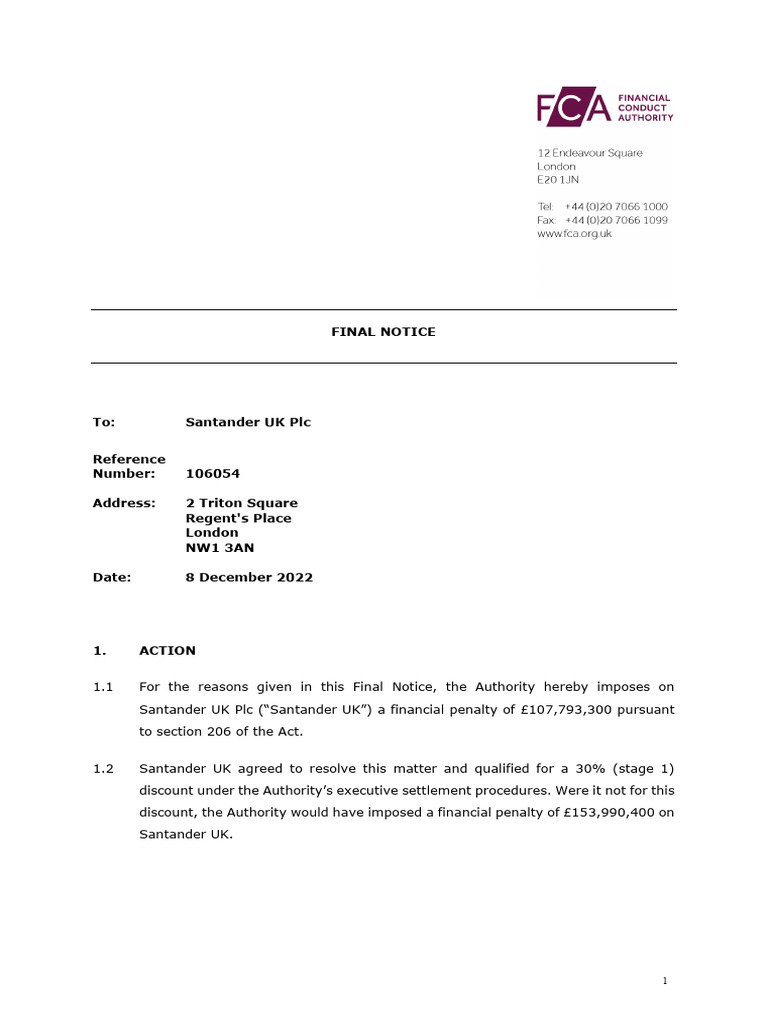 FCA FINANCIAL CONDUCT AUTHORITY

12 Endeavour Square
London
E20 1JN

Tel: +44 (0)20 7066 1000
Fax: +44 (0)20 7066 1099
www.fca.org.uk

FINAL NOTICE

To: Santander UK Plc

Reference Number: 106054

Address: 2 Triton Square
Regent's Place
London
NW1 3AN

Date: 8 December 2022

1. ACTION

1.1 For the reasons given in this Final Notice, the Authority hereby imposes on Santander UK Plc ("Santander UK") a financial penalty of £107,793,300 pursuant to section 206 of the Act.

1.2 Santander UK agreed to resolve this matter and qualified for a 30% (stage 1) discount under the Authority's executive settlement procedures. Were it not for this discount, the Authority would have imposed a financial penalty of £153,990,400 on Santander UK.

1